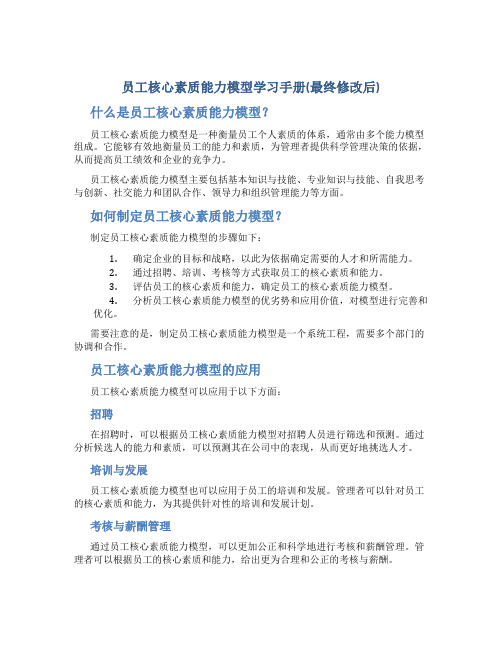 员工核心素质能力模型学习手册(最终修改后)

什么是员工核心素质能力模型？

员工核心素质能力模型是一种衡量员工个人素质的体系，通常由多个能力模型组成。它能够有效地衡量员工的能力和素质，为管理者提供科学管理决策的依据，从而提高员工绩效和企业的竞争力。

员工核心素质能力模型主要包括基本知识与技能、专业知识与技能、自我思考与创新、社交能力和团队合作、领导力和组织管理能力等方面。

如何制定员工核心素质能力模型？

制定员工核心素质能力模型的步骤如下：

1. 确定企业的目标和战略，以此为依据确定需要的人才和所需能力。
2. 通过招聘、培训、考核等方式获取员工的核心素质和能力。
3. 评估员工的核心素质和能力，确定员工的核心素质能力模型。
4. 分析员工核心素质能力模型的优劣势和应用价值，对模型进行完善和优化。

需要注意的是，制定员工核心素质能力模型是一个系统工程，需要多个部门的协调和合作。

员工核心素质能力模型的应用

员工核心素质能力模型可以应用于以下方面：

招聘

在招聘时，可以根据员工核心素质能力模型对招聘人员进行筛选和预测。通过分析候选人的能力和素质，可以预测其在公司中的表现，从而更好地挑选人才。

培训与发展

员工核心素质能力模型也可以应用于员工的培训和发展。管理者可以针对员工的核心素质和能力，为其提供针对性的培训和发展计划。

考核与薪酬管理

通过员工核心素质能力模型，可以更加公正和科学地进行考核和薪酬管理。管理者可以根据员工的核心素质和能力，给出更为合理和公正的考核与薪酬。